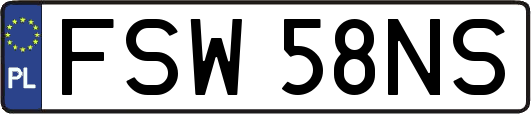 PL
FSW 58NS